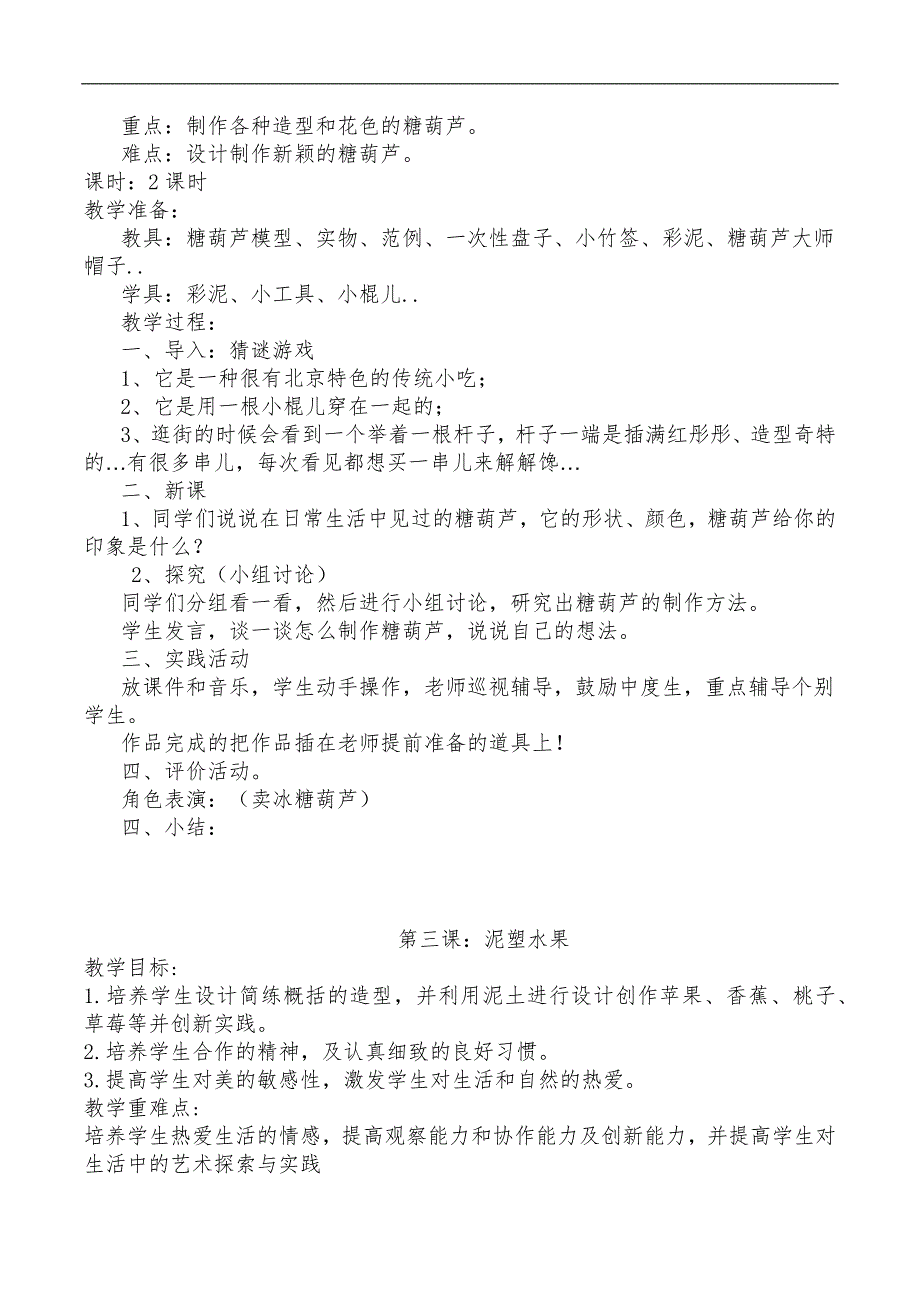 重点：制作各种造型和花色的糖葫芦。
难点：设计制作新颖的糖葫芦。
课时：2 课时
教学准备：
教具：糖葫芦模型、实物、范例、一次性盘子、小竹签、彩泥、糖葫芦大师帽子..
学具：彩泥、小工具、小棍儿..
教学过程：
一、导入：猜谜游戏
1、它是一种很有北京特色的传统小吃；
2、它是用一根小棍儿穿在一起的；
3、逛街的时候会看到一个举着一根杆子，杆子一端是插满红彤彤、造型奇特的...有很多串儿，每次看见都想买一串儿来解解馋...
二、新课
1、同学们说说在日常生活中见过的糖葫芦，它的形状、颜色，糖葫芦给你的印象是什么？
2、探究（小组讨论）
同学们分组看一看，然后进行小组讨论，研究出糖葫芦的制作方法。
学生发言，谈一谈怎么制作糖葫芦，说说自己的想法。
三、实践活动
放课件和音乐，学生动手操作，老师巡视辅导，鼓励中度生，重点辅导个别学生。
作品完成的把作品插在老师提前准备的道具上！
四、评价活动。
角色表演：（卖冰糖葫芦）
四、小结：

第三课：泥塑水果
教学目标:
1.培养学生设计简练概括的造型，并利用泥土进行设计创作苹果、香蕉、桃子、草莓等并创新实践。
2.培养学生合作的精神，及认真细致的良好习惯。
3.提高学生对美的敏感性，激发学生对生活和自然的热爱。
教学重难点:
培养学生热爱生活的情感，提高观察能力和协作能力及创新能力，并提高学生对生活中的艺术探索与实践